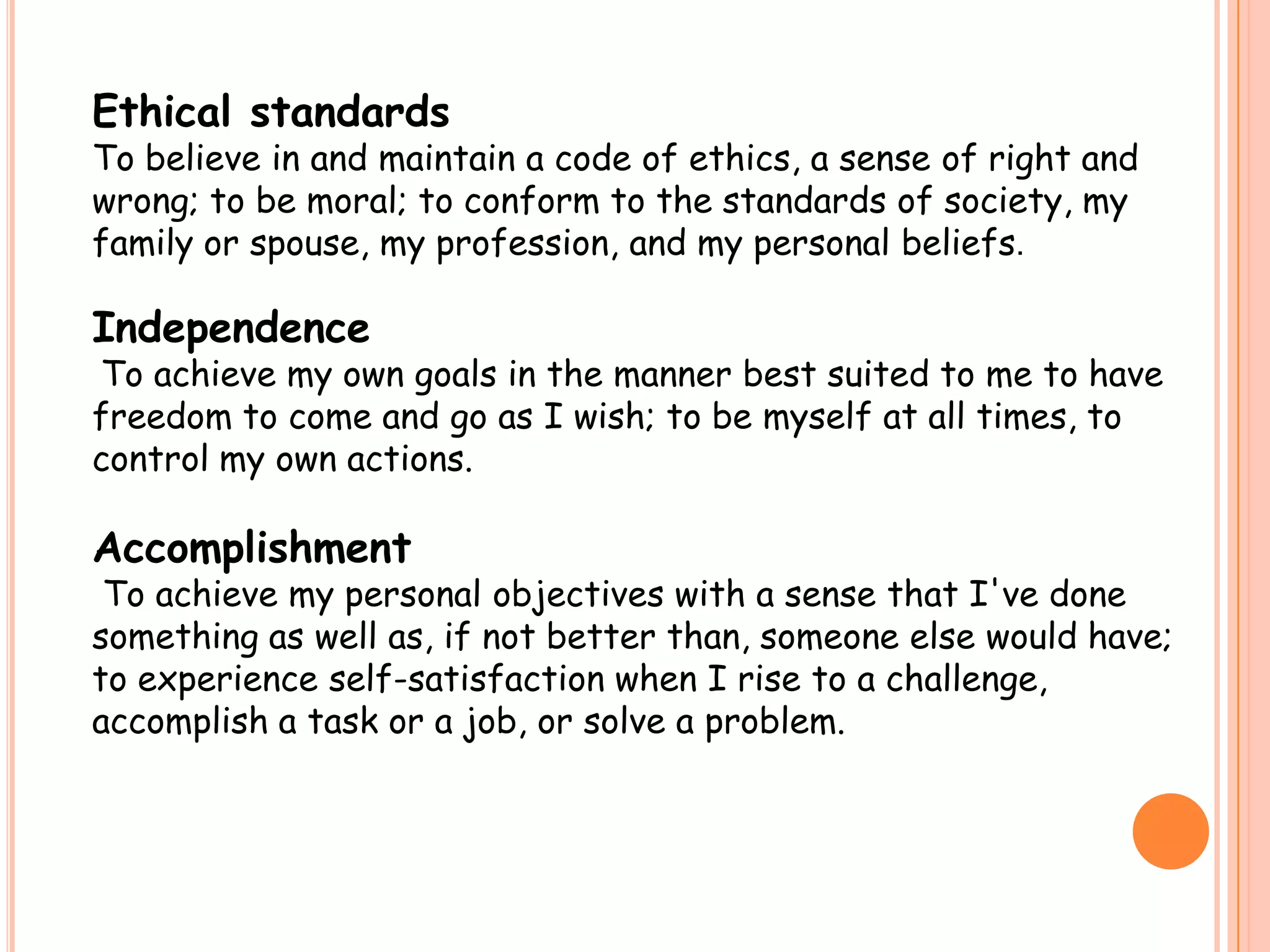 Ethical standards
To believe in and maintain a code of ethics, a sense of right and wrong; to be moral; to conform to the standards of society, my family or spouse, my profession, and my personal beliefs.

Independence
To achieve my own goals in the manner best suited to me to have freedom to come and go as I wish; to be myself at all times, to control my own actions.

Accomplishment
To achieve my personal objectives with a sense that I've done something as well as, if not better than, someone else would have; to experience self-satisfaction when I rise to a challenge, accomplish a task or a job, or solve a problem.